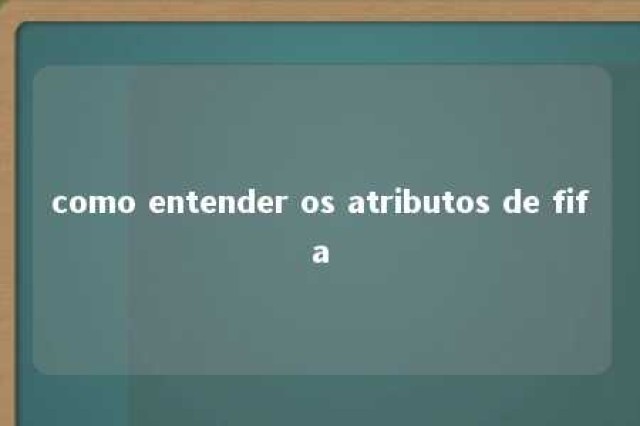 como entender os atributos de fifa